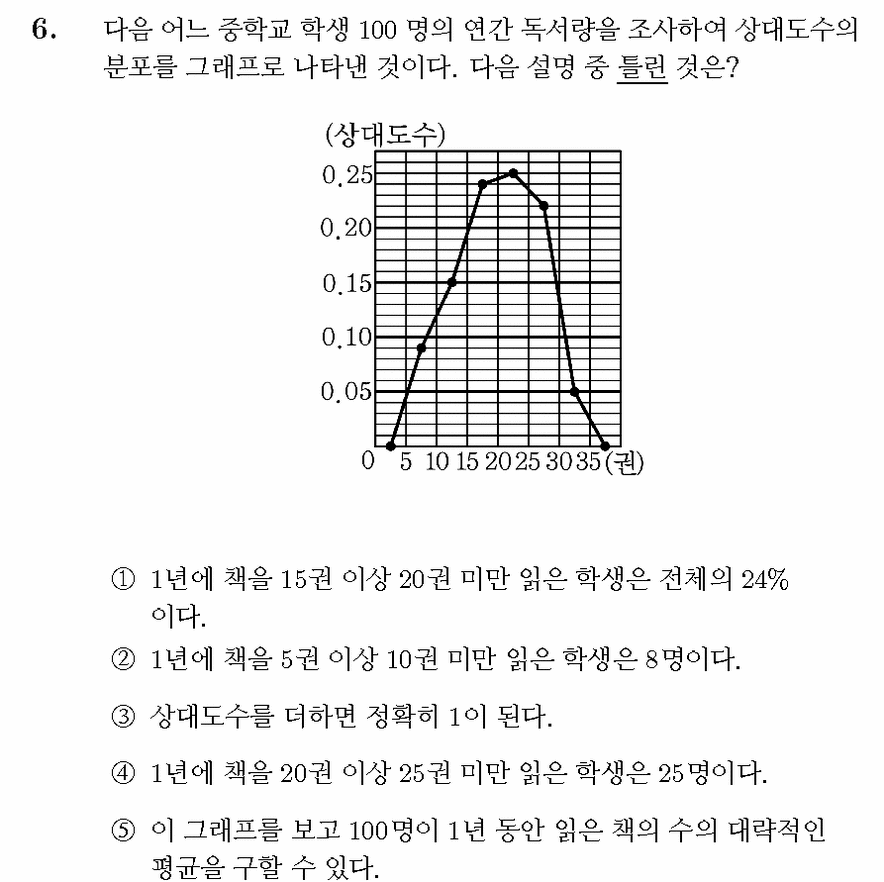 6. 다음 어느 중학교 학생 100 명의 연간 독서량을 조사하여 상대도수의 분포를 그래프로 나타낸 것이다. 다음 설명 중 틀린 것은?

(상대도수)
0.25
0.20
0.15
0.10
0.05
0 5 10 15 20 25 30 35 (권)

① 1년에 책을 15권 이상 20권 미만 읽은 학생은 전체의 24% 이다.

② 1년에 책을 5권 이상 10권 미만 읽은 학생은 8명이다.

③ 상대도수를 더하면 정확히 1이 된다.

④ 1년에 책을 20권 이상 25권 미만 읽은 학생은 25명이다.

⑤ 이 그래프를 보고 100명이 1년 동안 읽은 책의 수의 대략적인 평균을 구할 수 있다.